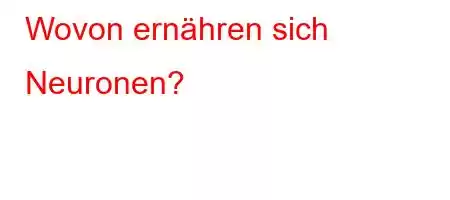 Wovon ernähren sich Neuronen?